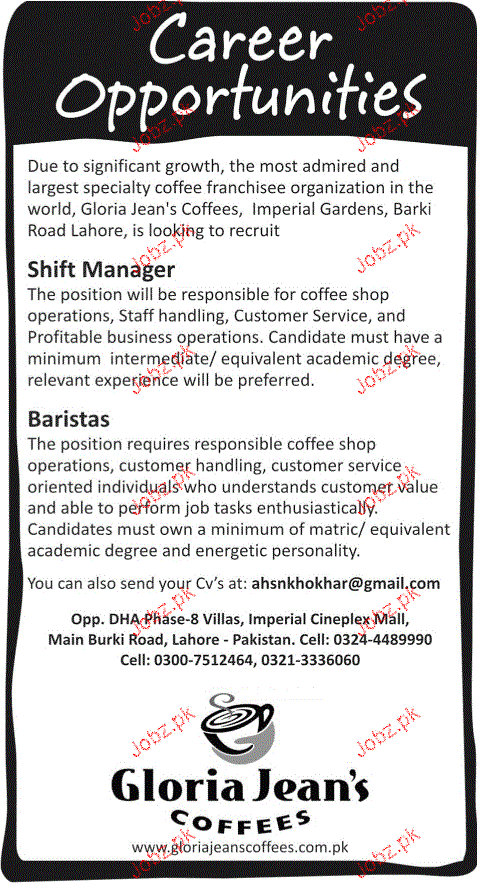 Career Opportunities

Due to significant growth, the most admired and largest specialty coffee franchisee organization in the world, Gloria Jean's Coffees, Imperial Gardens, Barki Road Lahore, is looking to recruit

Shift Manager
The position will be responsible for coffee shop operations, Staff handling, Customer Service, and Profitable business operations. Candidate must have a minimum intermediate/ equivalent academic degree, relevant experience will be preferred.

Baristas
The position requires responsible coffee shop operations, customer handling, customer service oriented individuals who understands customer value and able to perform job tasks enthusiastically. Candidates must own a minimum of matric/ equivalent academic degree and energetic personality.

You can also send your Cv's at: ahsnkhokhar@gmail.com

Opp. DHA Phase-8 Villas, Imperial Cineplex Mall, Main Burki Road, Lahore - Pakistan. Cell: 0324-4489990
Cell: 0300-7512464, 0321-3336060

Gloria Jean's
COFFEES
www.gloriajeanscoffees.com.pk

Jobz.pk